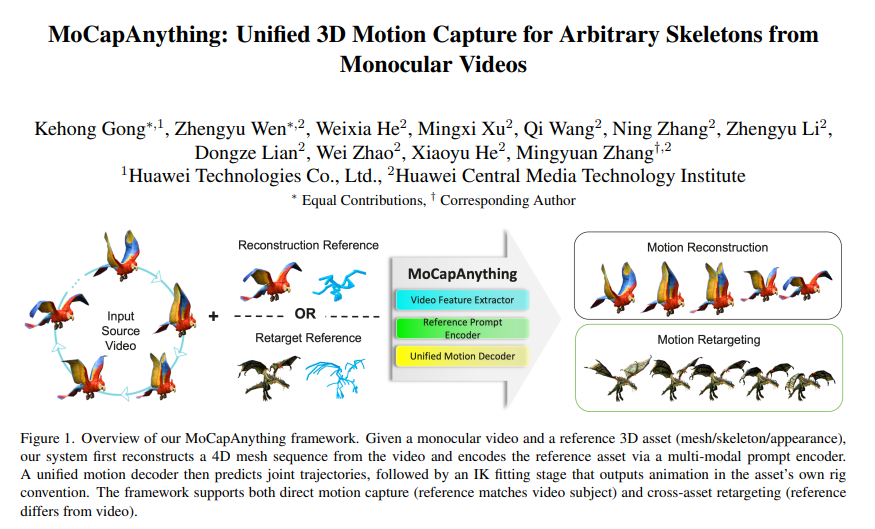 MoCapAnything: Unified 3D Motion Capture for Arbitrary Skeletons from Monocular Videos

Kehong Gong$^{*,1}$, Zhengyu Wen$^{*,2}$, Weixia He$^{2}$, Mingxi Xu$^{2}$, Qi Wang$^{2}$, Ning Zhang$^{2}$, Zhengyu Li$^{2}$, Dongze Lian$^{2}$, Wei Zhao$^{2}$, Xiaoyu He$^{2}$, Mingyuan Zhang$^{\dagger,2}$
$^{1}$Huawei Technologies Co., Ltd., $^{2}$Huawei Central Media Technology Institute
$^{*}$ Equal Contributions, $^{\dagger}$ Corresponding Author

Input Source Video

+

Reconstruction Reference

OR

Retarget Reference

MoCapAnything

Video Feature Extractor

Reference Prompt Encoder

Unified Motion Decoder

Motion Reconstruction

Motion Retargeting

Figure 1. Overview of our MoCapAnything framework. Given a monocular video and a reference 3D asset (mesh/skeleton/appearance), our system first reconstructs a 4D mesh sequence from the video and encodes the reference asset via a multi-modal prompt encoder. A unified motion decoder then predicts joint trajectories, followed by an IK fitting stage that outputs animation in the asset's own rig convention. The framework supports both direct motion capture (reference matches video subject) and cross-asset retargeting (reference differs from video).